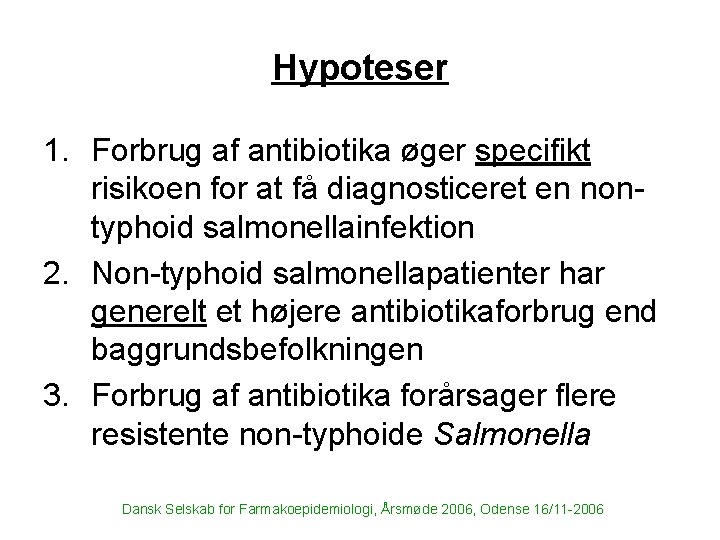 Hypoteser

1. Forbrug af antibiotika øger specifikt risikoen for at få diagnosticeret en non-typhoid salmonellainfektion
2. Non-typhoid salmonellapatienter har generelt et højere antibiotikaforbrug end baggrundsbefolkningen
3. Forbrug af antibiotika forårsager flere resistente non-typhoide Salmonella

Dansk Selskab for Farmakoepidemiologi, Årsmøde 2006, Odense 16/11-2006